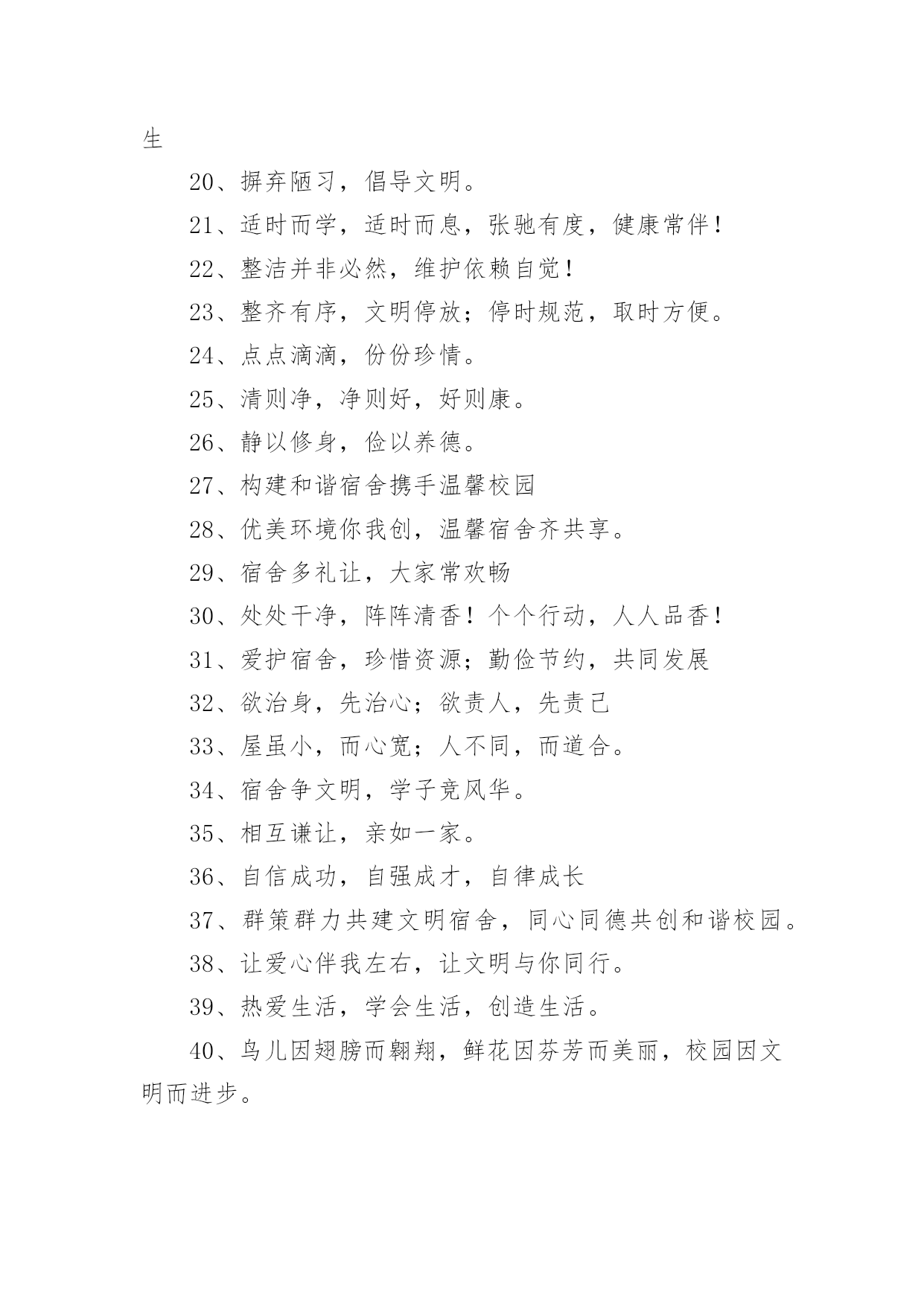 生

20、摒弃陋习，倡导文明。

21、适时而学，适时而息，张驰有度，健康常伴！

22、整洁并非必然，维护依赖自觉！

23、整齐有序，文明停放；停时规范，取时方便。

24、点点滴滴，份份珍情。

25、清则净，净则好，好则康。

26、静以修身，俭以养德。

27、构建和谐宿舍携手温馨校园

28、优美环境你我创，温馨宿舍齐共享。

29、宿舍多礼让，大家常欢畅

30、处处干净，阵阵清香！个个行动，人人品香！

31、爱护宿舍，珍惜资源；勤俭节约，共同发展

32、欲治身，先治心；欲责人，先责己

33、屋虽小，而心宽；人不同，而道合。

34、宿舍争文明，学子竞风华。

35、相互谦让，亲如一家。

36、自信成功，自强成才，自律成长

37、群策群力共建文明宿舍，同心同德共创和谐校园。

38、让爱心伴我左右，让文明与你同行。

39、热爱生活，学会生活，创造生活。

40、鸟儿因翅膀而翱翔，鲜花因芬芳而美丽，校园因文明而进步。